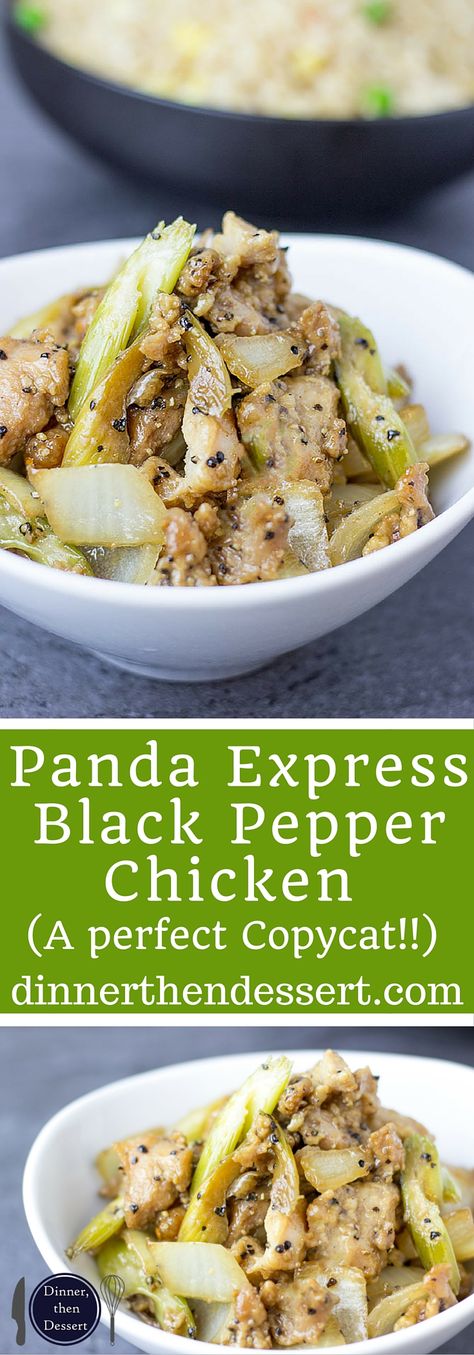 Panda Express Black Pepper Chicken
(A perfect Copycat!!)
dinnerthendessert.com

Dinner, then Dessert